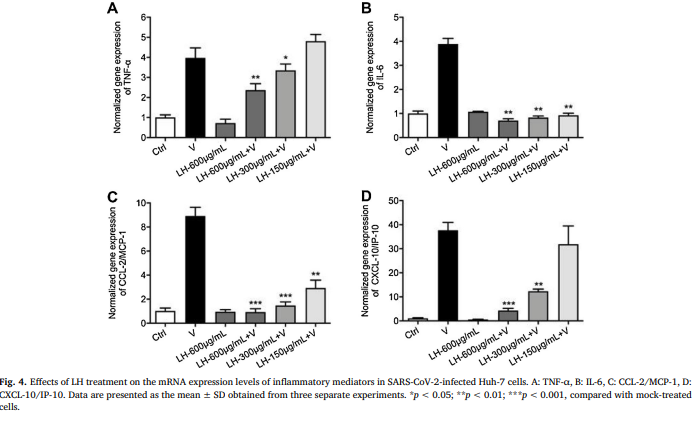 A

Normalized gene expression of TNF-α

6
5
4
3
2
1
0

**
*

Ctrl
V
LH-600μg/mL
LH-600μg/mL+V
LH-300μg/mL+V
LH-150μg/mL+V

B

Normalized gene expression of IL-6

5
4
3
2
1
0

**
**
**

Ctrl
V
LH-600μg/mL
LH-600μg/mL+V
LH-300μg/mL+V
LH-150μg/mL+V

C

Normalized gene expression of CCL-2/MCP-1

10
8
6
4
2
0

***
***
**

Ctrl
V
LH-600μg/mL
LH-600μg/mL+V
LH-300μg/mL+V
LH-150μg/mL+V

D

Normalized gene expression of CXCL-10/IP-10

50
40
30
20
10
0

***
**

Ctrl
V
LH-600μg/mL
LH-600μg/mL+V
LH-300μg/mL+V
LH-150μg/mL+V

Fig. 4. Effects of LH treatment on the mRNA expression levels of inflammatory mediators in SARS-CoV-2-infected Huh-7 cells. A: TNF-α, B: IL-6, C: CCL-2/MCP-1, D: CXCL-10/IP-10. Data are presented as the mean ± SD obtained from three separate experiments. *$p$ < 0.05; **$p$ < 0.01; ***$p$ < 0.001, compared with mock-treated cells.